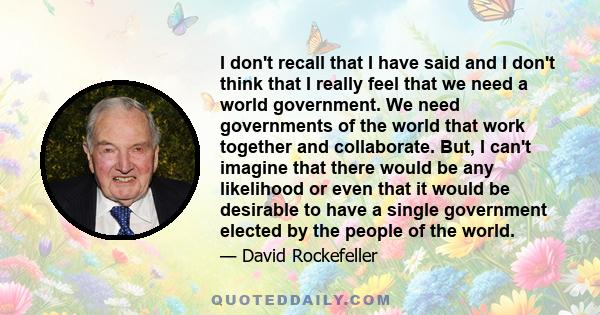 I don't recall that I have said and I don't think that I really feel that we need a world government. We need governments of the world that work together and collaborate. But, I can't imagine that there would be any likelihood or even that it would be desirable to have a single government elected by the people of the world.

— David Rockefeller

QUOTEDDAILY.COM